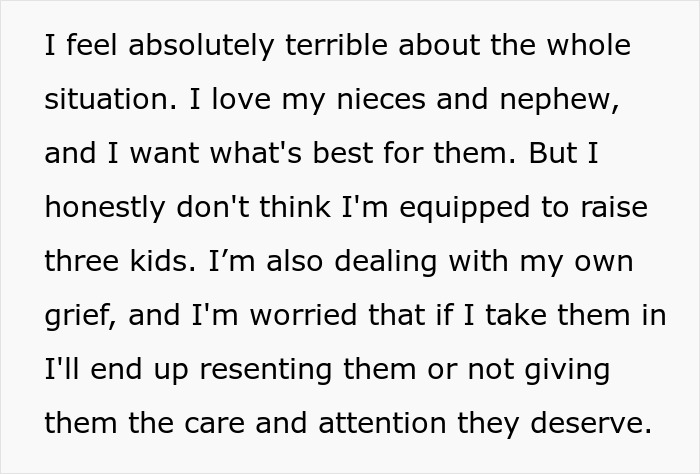 I feel absolutely terrible about the whole situation. I love my nieces and nephew, and I want what's best for them. But I honestly don't think I'm equipped to raise three kids. I’m also dealing with my own grief, and I'm worried that if I take them in I'll end up resenting them or not giving them the care and attention they deserve.